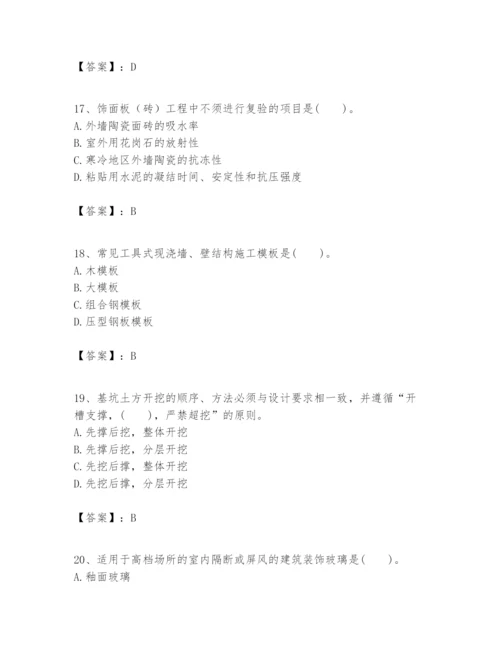 【答案】：D

17、饰面板（砖）工程中不须进行复验的项目是(　　)。
A. 外墙陶瓷面砖的吸水率
B. 室外用花岗石的放射性
C. 寒冷地区外墙陶瓷的抗冻性
D. 粘贴用水泥的凝结时间、安定性和抗压强度

【答案】：B

18、常见工具式现浇墙、壁结构施工模板是(　　)。
A. 木模板
B. 大模板
C. 组合钢模板
D. 压型钢板模板

【答案】：B

19、基坑土方开挖的顺序、方法必须与设计要求相一致，并遵循“开槽支撑，(　　)，严禁超挖”的原则。
A. 先撑后挖，整体开挖
B. 先撑后挖，分层开挖
C. 先挖后撑，整体开挖
D. 先挖后撑，分层开挖

【答案】：B

20、适用于高档场所的室内隔断或屏风的建筑装饰玻璃是(　　)。
A. 釉面玻璃